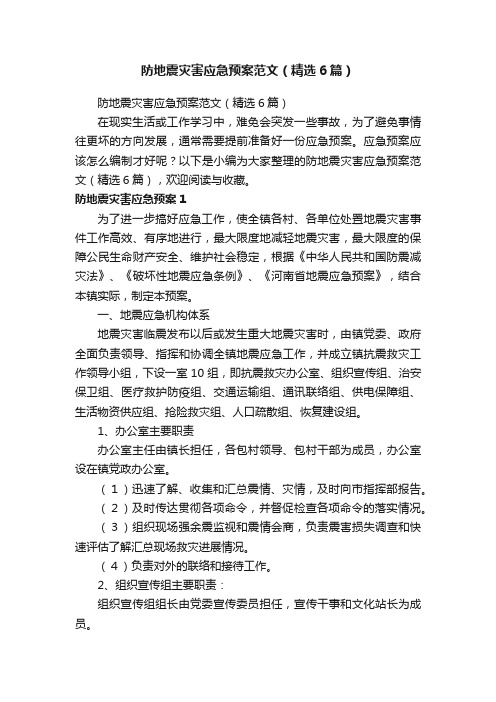 防地震灾害应急预案范文（精选6篇）

防地震灾害应急预案范文（精选6篇）

在现实生活或工作学习中，难免会突发一些事故，为了避免事情往更坏的方向发展，通常需要提前准备好一份应急预案。应急预案应该怎么编制才好呢？以下是小编为大家整理的防地震灾害应急预案范文（精选6篇），欢迎阅读与收藏。

防地震灾害应急预案1

为了进一步搞好应急工作，使全镇各村、各单位处置地震灾害事件工作高效、有序地进行，最大限度地减轻地震灾害，最大限度的保障公民生命财产安全、维护社会稳定，根据《中华人民共和国防震减灾法》、《破坏性地震应急条例》、《河南省地震应急预案》，结合本镇实际，制定本预案。

一、地震应急机构体系

地震灾害临震发布以后或发生重大地震灾害时，由镇党委、政府全面负责领导、指挥和协调全镇地震应急工作，并成立镇抗震救灾工作领导小组，下设一室10组，即抗震救灾办公室、组织宣传组、治安保卫组、医疗救护防疫组、交通运输组、通讯联络组、供电保障组、生活物资供应组、抢险救灾组、人口疏散组、恢复建设组。

1、办公室主要职责

办公室主任由镇长担任，各包村领导、包村干部为成员，办公室设在镇党政办公室。

（1）迅速了解、收集和汇总震情、灾情，及时向市指挥部报告。

（2）及时传达贯彻各项命令，并督促检查各项命令的落实情况。

（3）组织现场强余震监视和震情会商，负责震害损失调查和快速评估了解汇总现场救灾进展情况。

（4）负责对外的联络和接待工作。

2、组织宣传组主要职责：

组织宣传组组长由党委宣传委员担任，宣传干事和文化站长为成员。